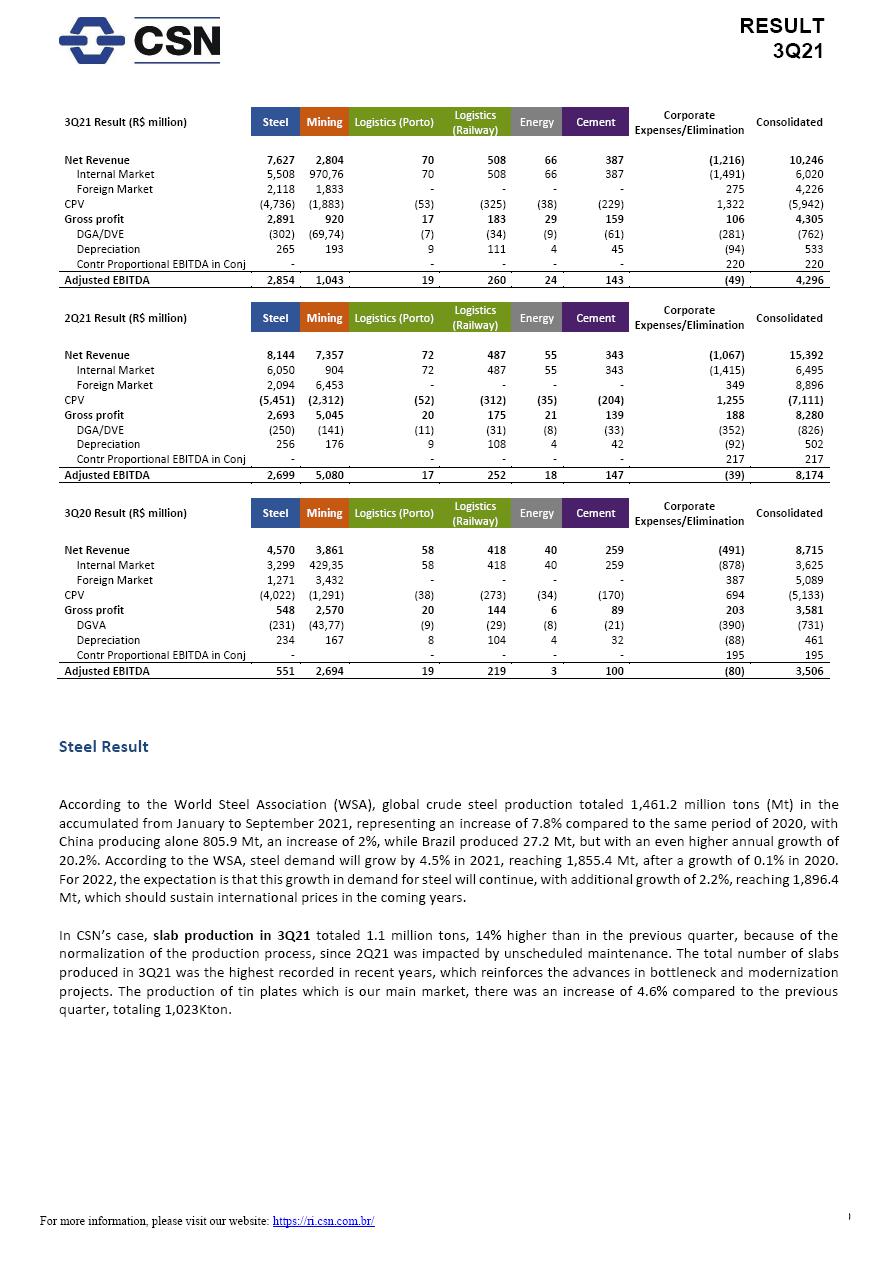 CSN

RESULT
3Q21

| 3Q21 Result (R$ million) | Steel | Mining | Logistics (Porto) | Logistics (Railway) | Energy | Cement | Corporate Expenses/Elimination | Consolidated |
|---|---|---|---|---|---|---|---|---|
| Net Revenue | 7,627 | 2,804 | 70 | 508 | 66 | 387 | (1,216) | 10,246 |
| Internal Market | 5,508 | 970,76 | 70 | 508 | 66 | 387 | (1,491) | 6,020 |
| Foreign Market | 2,118 | 1,833 | - | - | - | - | 275 | 4,226 |
| CPV | (4,736) | (1,883) | (53) | (325) | (38) | (229) | 1,322 | (5,942) |
| Gross profit | 2,891 | 920 | 17 | 183 | 29 | 159 | 106 | 4,305 |
| DGA/DVE | (302) | (69,74) | (7) | (34) | (9) | (61) | (281) | (762) |
| Depreciation | 265 | 193 | 9 | 111 | 4 | 45 | (94) | 533 |
| Contr Proportional EBITDA in Conj | - | | - | - | - | - | 220 | 220 |
| Adjusted EBITDA | 2,854 | 1,043 | 19 | 260 | 24 | 143 | (49) | 4,296 |

| 2Q21 Result (R$ million) | Steel | Mining | Logistics (Porto) | Logistics (Railway) | Energy | Cement | Corporate Expenses/Elimination | Consolidated |
|---|---|---|---|---|---|---|---|---|
| Net Revenue | 8,144 | 7,357 | 72 | 487 | 55 | 343 | (1,067) | 15,392 |
| Internal Market | 6,050 | 904 | 72 | 487 | 55 | 343 | (1,415) | 6,495 |
| Foreign Market | 2,094 | 6,453 | - | - | - | - | 349 | 8,896 |
| CPV | (5,451) | (2,312) | (52) | (312) | (35) | (204) | 1,255 | (7,111) |
| Gross profit | 2,693 | 5,045 | 20 | 175 | 21 | 139 | 188 | 8,280 |
| DGA/DVE | (250) | (141) | (11) | (31) | (8) | (33) | (352) | (826) |
| Depreciation | 256 | 176 | 9 | 108 | 4 | 42 | (92) | 502 |
| Contr Proportional EBITDA in Conj | - | | - | - | - | - | 217 | 217 |
| Adjusted EBITDA | 2,699 | 5,080 | 17 | 252 | 18 | 147 | (39) | 8,174 |

| 3Q20 Result (R$ million) | Steel | Mining | Logistics (Porto) | Logistics (Railway) | Energy | Cement | Corporate Expenses/Elimination | Consolidated |
|---|---|---|---|---|---|---|---|---|
| Net Revenue | 4,570 | 3,861 | 58 | 418 | 40 | 259 | (491) | 8,715 |
| Internal Market | 3,299 | 429,35 | 58 | 418 | 40 | 259 | (878) | 3,625 |
| Foreign Market | 1,271 | 3,432 | - | - | - | - | 387 | 5,089 |
| CPV | (4,022) | (1,291) | (38) | (273) | (34) | (170) | 694 | (5,133) |
| Gross profit | 548 | 2,570 | 20 | 144 | 6 | 89 | 203 | 3,581 |
| DGVA | (231) | (43,77) | (9) | (29) | (8) | (21) | (390) | (731) |
| Depreciation | 234 | 167 | 8 | 104 | 4 | 32 | (88) | 461 |
| Contr Proportional EBITDA in Conj | - | | - | - | - | - | 195 | 195 |
| Adjusted EBITDA | 551 | 2,694 | 19 | 219 | 3 | 100 | (80) | 3,506 |

Steel Result

According to the World Steel Association (WSA), global crude steel production totaled 1,461.2 million tons (Mt) in the accumulated from January to September 2021, representing an increase of 7.8% compared to the same period of 2020, with China producing alone 805.9 Mt, an increase of 2%, while Brazil produced 27.2 Mt, but with an even higher annual growth of 20.2%. According to the WSA, steel demand will grow by 4.5% in 2021, reaching 1,855.4 Mt, after a growth of 0.1% in 2020. For 2022, the expectation is that this growth in demand for steel will continue, with additional growth of 2.2%, reaching 1,896.4 Mt, which should sustain international prices in the coming years.

In CSN's case, slab production in 3Q21 totaled 1.1 million tons, 14% higher than in the previous quarter, because of the normalization of the production process, since 2Q21 was impacted by unscheduled maintenance. The total number of slabs produced in 3Q21 was the highest recorded in recent years, which reinforces the advances in bottleneck and modernization projects. The production of tin plates which is our main market, there was an increase of 4.6% compared to the previous quarter, totaling 1,023Kton.

For more information, please visit our website: https://ri.csn.com.br/